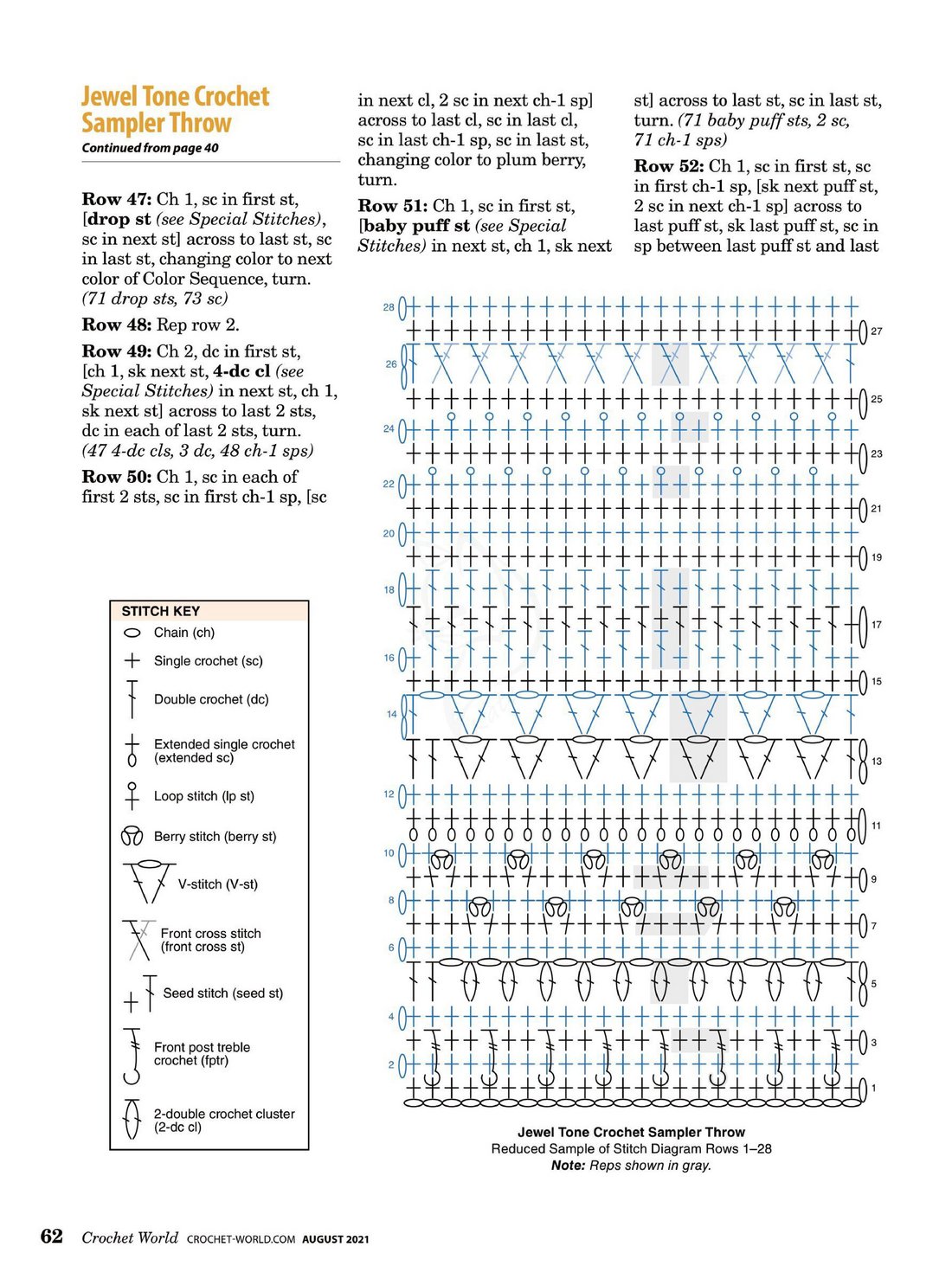 Jewel Tone Crochet Sampler Throw
Continued from page 40

Row 47: Ch 1, sc in first st, [drop st (see Special Stitches), sc in next st] across to last st, sc in last st, changing color to next color of Color Sequence, turn. (71 drop sts, 73 sc)

Row 48: Rep row 2.

Row 49: Ch 2, dc in first st, [ch 1, sk next st, 4-dc cl (see Special Stitches) in next st, ch 1, sk next st] across to last 2 sts, dc in each of last 2 sts, turn. (47 4-dc cls, 3 dc, 48 ch-1 sps)

Row 50: Ch 1, sc in each of first 2 sts, sc in first ch-1 sp, [sc in next cl, 2 sc in next ch-1 sp] across to last cl, sc in last cl, sc in last ch-1 sp, sc in last st, changing color to plum berry, turn.

Row 51: Ch 1, sc in first st, [baby puff st (see Special Stitches) in next st, ch 1, sk next st] across to last st, sc in last st, turn. (71 baby puff sts, 2 sc, 71 ch-1 sps)

Row 52: Ch 1, sc in first st, sc in first ch-1 sp, [sk next puff st, 2 sc in next ch-1 sp] across to last puff st, sk last puff st, sc in sp between last puff st and last

STITCH KEY
Chain (ch)
Single crochet (sc)
Double crochet (dc)
Extended single crochet (extended sc)
Loop stitch (lp st)
Berry stitch (berry st)
V-stitch (V-st)
Front cross stitch (front cross st)
Seed stitch (seed st)
Front post treble crochet (fptr)
2-double crochet cluster (2-dc cl)

28 27 26 25 24 23 22 21 20 19 18 17 16 15 14 13 12 11 10 9 8 7 6 5 4 3 2 1

Jewel Tone Crochet Sampler Throw
Reduced Sample of Stitch Diagram Rows 1–28
Note: Reps shown in gray.

62 Crochet World CROCHET-WORLD.COM AUGUST 2021